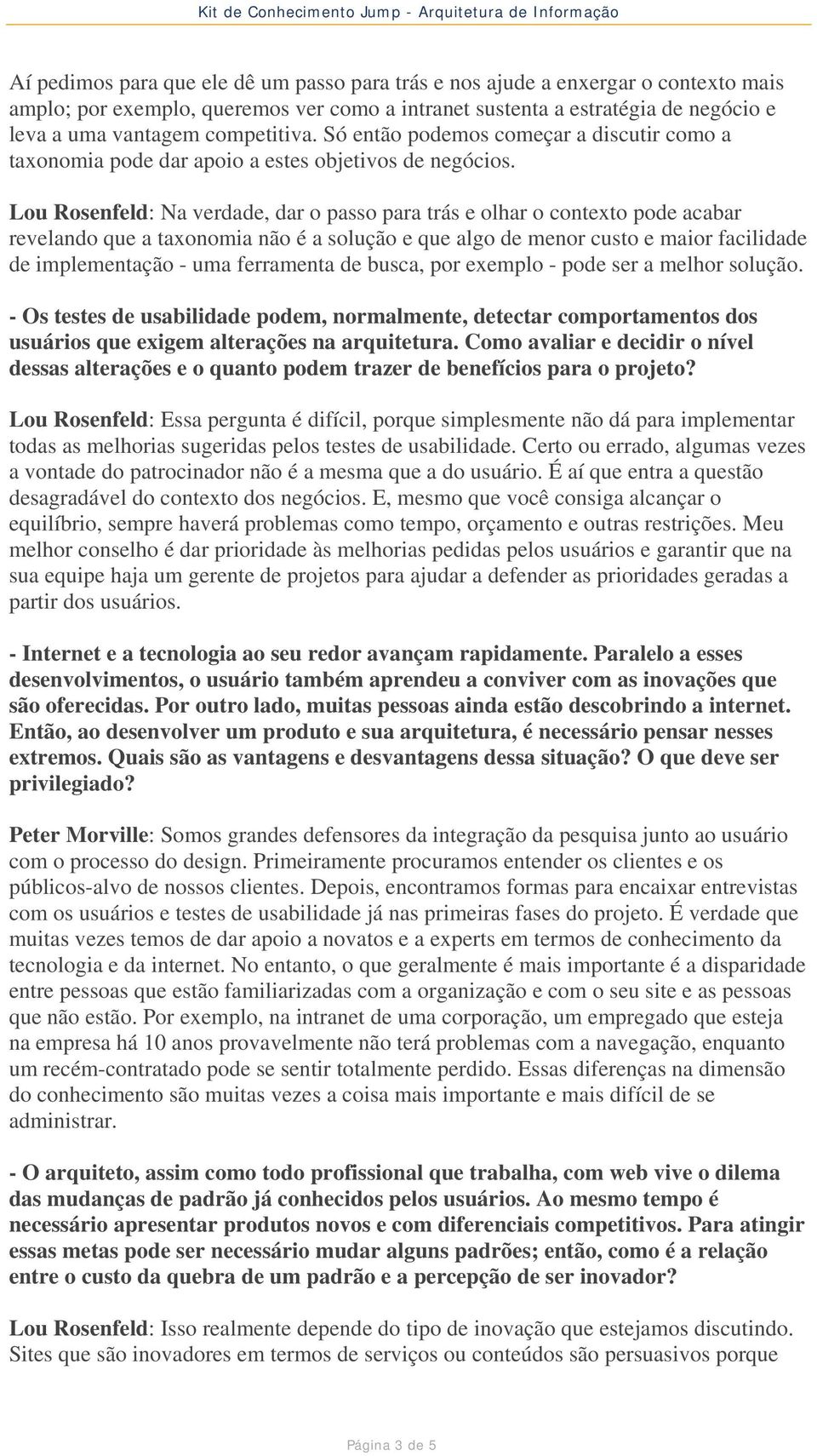 Kit de Conhecimento Jump - Arquitetura de Informação

Aí pedimos para que ele dê um passo para trás e nos ajude a enxergar o contexto mais amplo; por exemplo, queremos ver como a intranet sustenta a estratégia de negócio e leva a uma vantagem competitiva. Só então podemos começar a discutir como a taxonomia pode dar apoio a estes objetivos de negócios.

Lou Rosenfeld: Na verdade, dar o passo para trás e olhar o contexto pode acabar revelando que a taxonomia não é a solução e que algo de menor custo e maior facilidade de implementação - uma ferramenta de busca, por exemplo - pode ser a melhor solução.

- Os testes de usabilidade podem, normalmente, detectar comportamentos dos usuários que exigem alterações na arquitetura. Como avaliar e decidir o nível dessas alterações e o quanto podem trazer de benefícios para o projeto?

Lou Rosenfeld: Essa pergunta é difícil, porque simplesmente não dá para implementar todas as melhorias sugeridas pelos testes de usabilidade. Certo ou errado, algumas vezes a vontade do patrocinador não é a mesma que a do usuário. É aí que entra a questão desagradável do contexto dos negócios. E, mesmo que você consiga alcançar o equilíbrio, sempre haverá problemas como tempo, orçamento e outras restrições. Meu melhor conselho é dar prioridade às melhorias pedidas pelos usuários e garantir que na sua equipe haja um gerente de projetos para ajudar a defender as prioridades geradas a partir dos usuários.

- Internet e a tecnologia ao seu redor avançam rapidamente. Paralelo a esses desenvolvimentos, o usuário também aprendeu a conviver com as inovações que são oferecidas. Por outro lado, muitas pessoas ainda estão descobrindo a internet. Então, ao desenvolver um produto e sua arquitetura, é necessário pensar nesses extremos. Quais são as vantagens e desvantagens dessa situação? O que deve ser privilegiado?

Peter Morville: Somos grandes defensores da integração da pesquisa junto ao usuário com o processo do design. Primeiramente procuramos entender os clientes e os públicos-alvo de nossos clientes. Depois, encontramos formas para encaixar entrevistas com os usuários e testes de usabilidade já nas primeiras fases do projeto. É verdade que muitas vezes temos de dar apoio a novatos e a experts em termos de conhecimento da tecnologia e da internet. No entanto, o que geralmente é mais importante é a disparidade entre pessoas que estão familiarizadas com a organização e com o seu site e as pessoas que não estão. Por exemplo, na intranet de uma corporação, um empregado que esteja na empresa há 10 anos provavelmente não terá problemas com a navegação, enquanto um recém-contratado pode se sentir totalmente perdido. Essas diferenças na dimensão do conhecimento são muitas vezes a coisa mais importante e mais difícil de se administrar.

- O arquiteto, assim como todo profissional que trabalha, com web vive o dilema das mudanças de padrão já conhecidos pelos usuários. Ao mesmo tempo é necessário apresentar produtos novos e com diferenciais competitivos. Para atingir essas metas pode ser necessário mudar alguns padrões; então, como é a relação entre o custo da quebra de um padrão e a percepção de ser inovador?

Lou Rosenfeld: Isso realmente depende do tipo de inovação que estejamos discutindo. Sites que são inovadores em termos de serviços ou conteúdos são persuasivos porque

Página 3 de 5